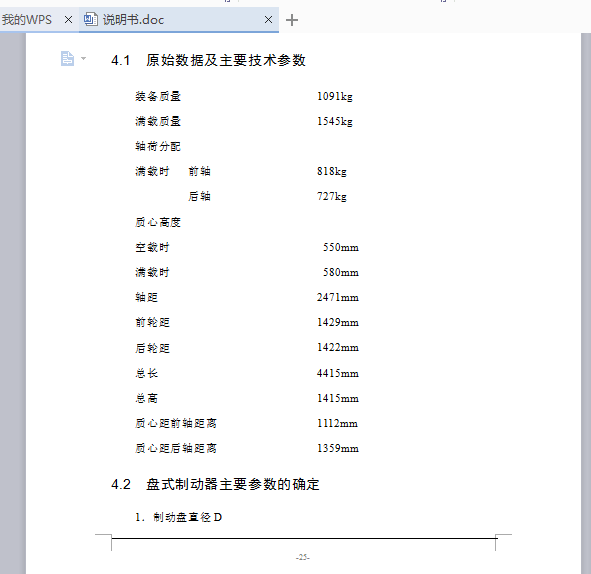 我的WPS × 说明书.doc × +

4.1 原始数据及主要技术参数

装备质量 1091kg

满载质量 1545kg

轴荷分配

满载时 前轴 818kg

后轴 727kg

质心高度

空载时 550mm

满载时 580mm

轴距 2471mm

前轮距 1429mm

后轮距 1422mm

总长 4415mm

总高 1415mm

质心距前轴距离 1112mm

质心距后轴距离 1359mm

4.2 盘式制动器主要参数的确定

1. 制动盘直径 D

-25-